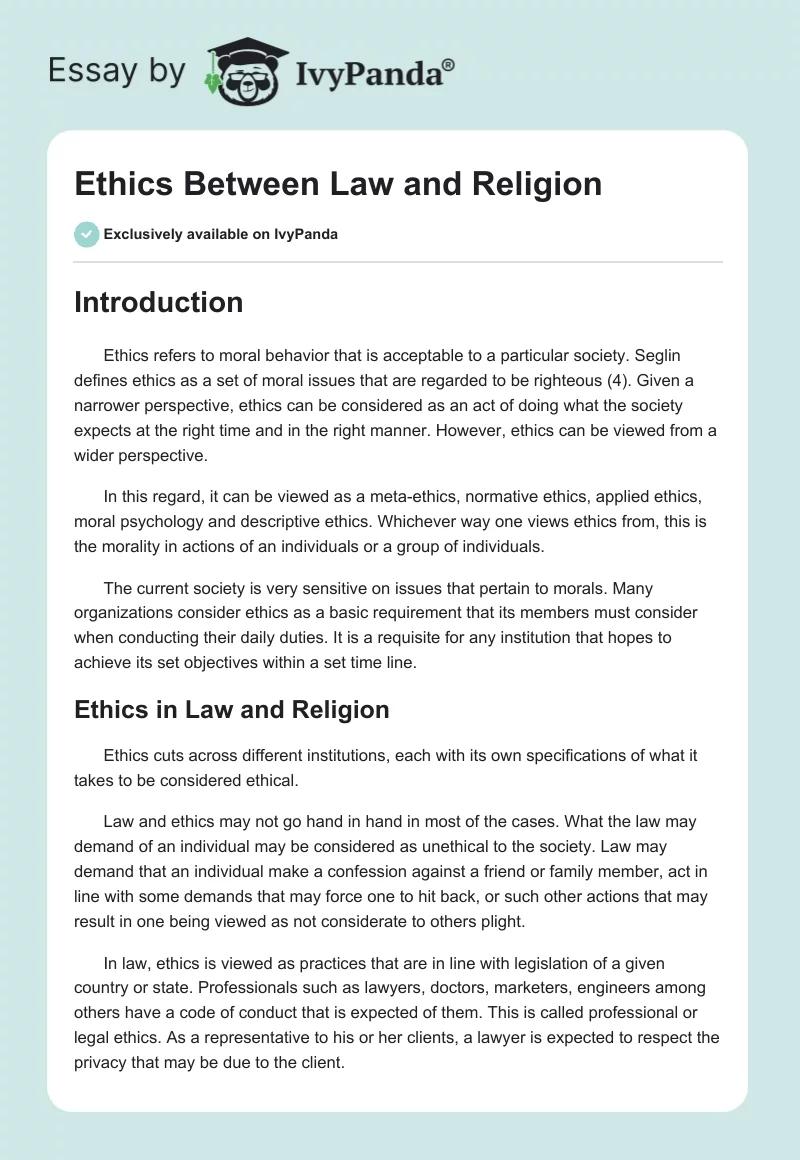 Essay by IvyPanda®

Ethics Between Law and Religion

Exclusively available on IvyPanda

Introduction

Ethics refers to moral behavior that is acceptable to a particular society. Seglin defines ethics as a set of moral issues that are regarded to be righteous (4). Given a narrower perspective, ethics can be considered as an act of doing what the society expects at the right time and in the right manner. However, ethics can be viewed from a wider perspective.

In this regard, it can be viewed as a meta-ethics, normative ethics, applied ethics, moral psychology and descriptive ethics. Whichever way one views ethics from, this is the morality in actions of an individuals or a group of individuals.

The current society is very sensitive on issues that pertain to morals. Many organizations consider ethics as a basic requirement that its members must consider when conducting their daily duties. It is a requisite for any institution that hopes to achieve its set objectives within a set time line.

Ethics in Law and Religion

Ethics cuts across different institutions, each with its own specifications of what it takes to be considered ethical.

Law and ethics may not go hand in hand in most of the cases. What the law may demand of an individual may be considered as unethical to the society. Law may demand that an individual make a confession against a friend or family member, act in line with some demands that may force one to hit back, or such other actions that may result in one being viewed as not considerate to others plight.

In law, ethics is viewed as practices that are in line with legislation of a given country or state. Professionals such as lawyers, doctors, marketers, engineers among others have a code of conduct that is expected of them. This is called professional or legal ethics. As a representative to his or her clients, a lawyer is expected to respect the privacy that may be due to the client.